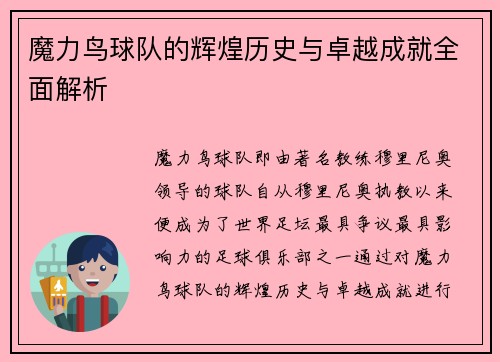 魔力鸟球队的辉煌历史与卓越成就全面解析

魔力鸟球队即由著名教练穆里尼奥领导的球队自从穆里尼奥执教以来便成为了世界足坛最具争议最具影响力的足球俱乐部之一通过对魔力鸟球队的辉煌历史与卓越成就进行